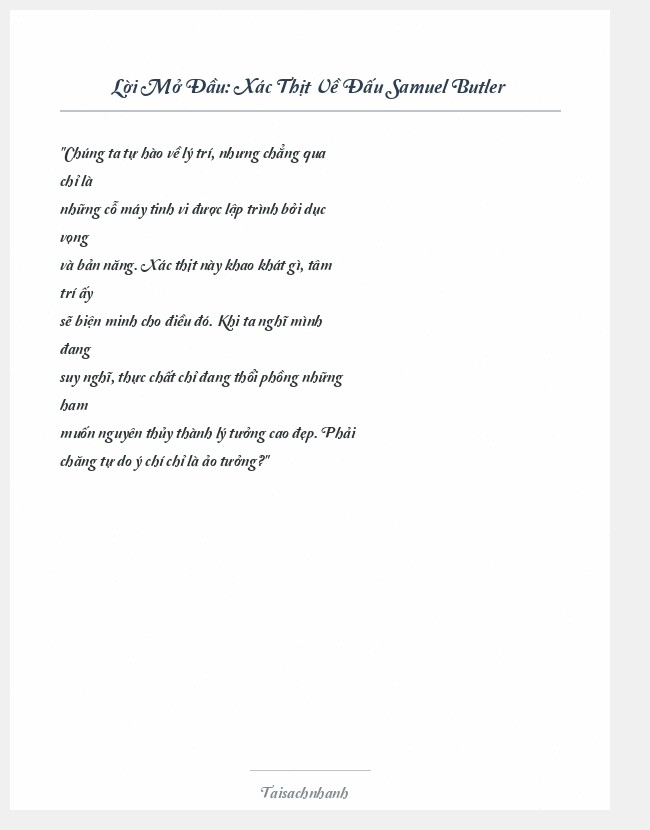 Lời Mở Đầu: Xác Thịt Về Đấu Samuel Butler

"Chúng ta tự hào về lý trí, nhưng chẳng qua chỉ là
những cỗ máy tinh vi được lập trình bởi dục vọng
và bản năng. Xác thịt này khao khát gì, tâm trí ấy
sẽ biện minh cho điều đó. Khi ta nghĩ mình đang
suy nghĩ, thực chất chỉ đang thổi phồng những ham
muốn nguyên thủy thành lý tưởng cao đẹp. Phải
chăng tự do ý chí chỉ là ảo tưởng?"

Taisachnhanh